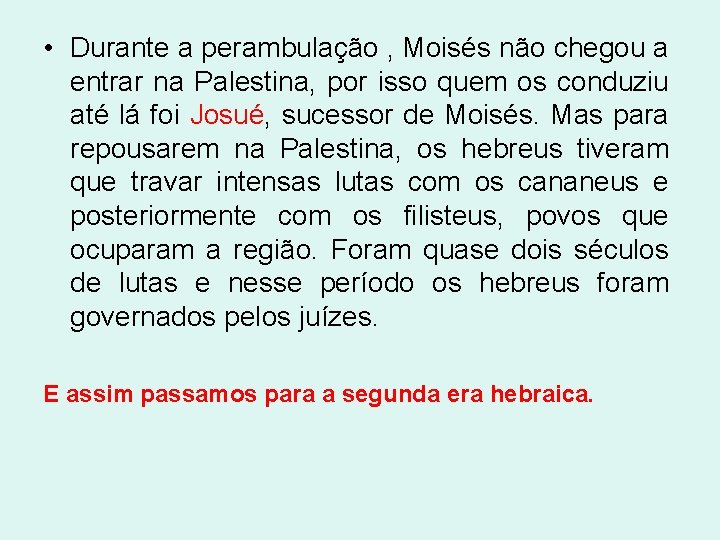 • Durante a perambulação , Moisés não chegou a entrar na Palestina, por isso quem os conduziu até lá foi Josué, sucessor de Moisés. Mas para repousarem na Palestina, os hebreus tiveram que travar intensas lutas com os cananeus e posteriormente com os filisteus, povos que ocuparam a região. Foram quase dois séculos de lutas e nesse período os hebreus foram governados pelos juízes.

E assim passamos para a segunda era hebraica.